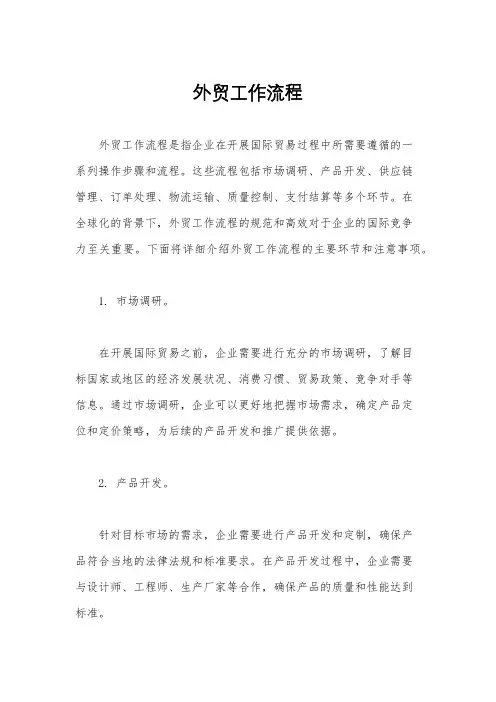 外贸工作流程

外贸工作流程是指企业在开展国际贸易过程中所需要遵循的一系列操作步骤和流程。这些流程包括市场调研、产品开发、供应链管理、订单处理、物流运输、质量控制、支付结算等多个环节。在全球化的背景下，外贸工作流程的规范和高效对于企业的国际竞争力至关重要。下面将详细介绍外贸工作流程的主要环节和注意事项。

1. 市场调研。

在开展国际贸易之前，企业需要进行充分的市场调研，了解目标国家或地区的经济发展状况、消费习惯、贸易政策、竞争对手等信息。通过市场调研，企业可以更好地把握市场需求，确定产品定位和定价策略，为后续的产品开发和推广提供依据。

2. 产品开发。

针对目标市场的需求，企业需要进行产品开发和定制，确保产品符合当地的法律法规和标准要求。在产品开发过程中，企业需要与设计师、工程师、生产厂家等合作，确保产品的质量和性能达到标准。